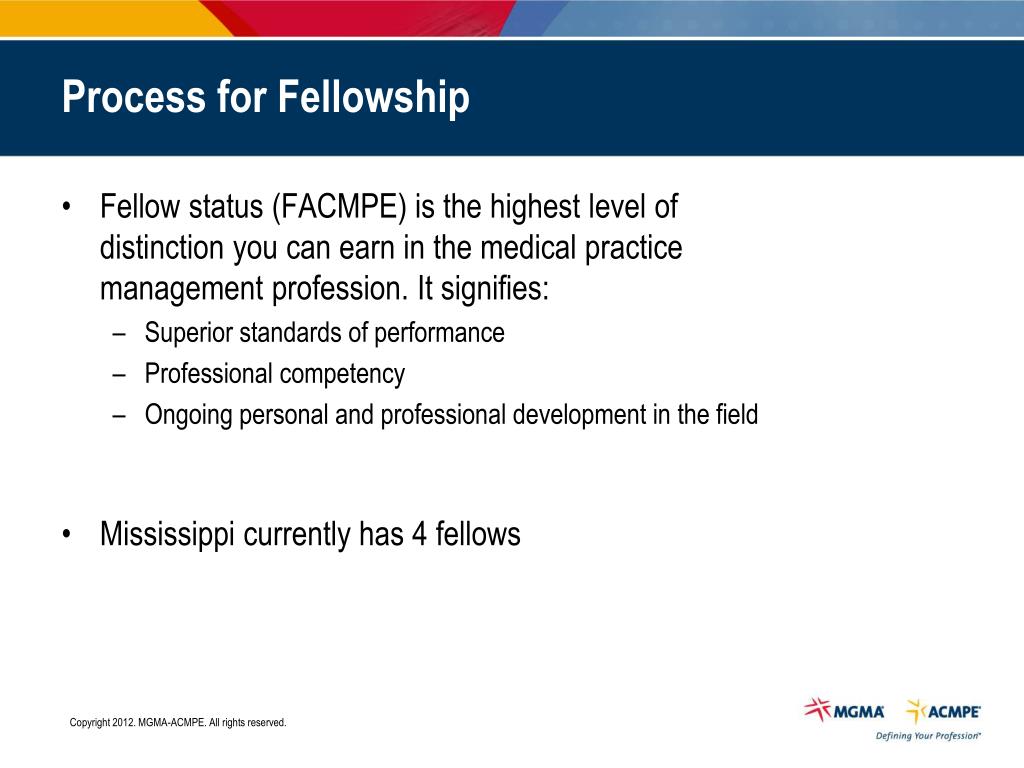 Process for Fellowship

• Fellow status (FACMPE) is the highest level of distinction you can earn in the medical practice management profession. It signifies:
– Superior standards of performance
– Professional competency
– Ongoing personal and professional development in the field

• Mississippi currently has 4 fellows

Copyright 2012. MGMA-ACMPE. All rights reserved.

MGMA ACMPE
Defining Your Profession